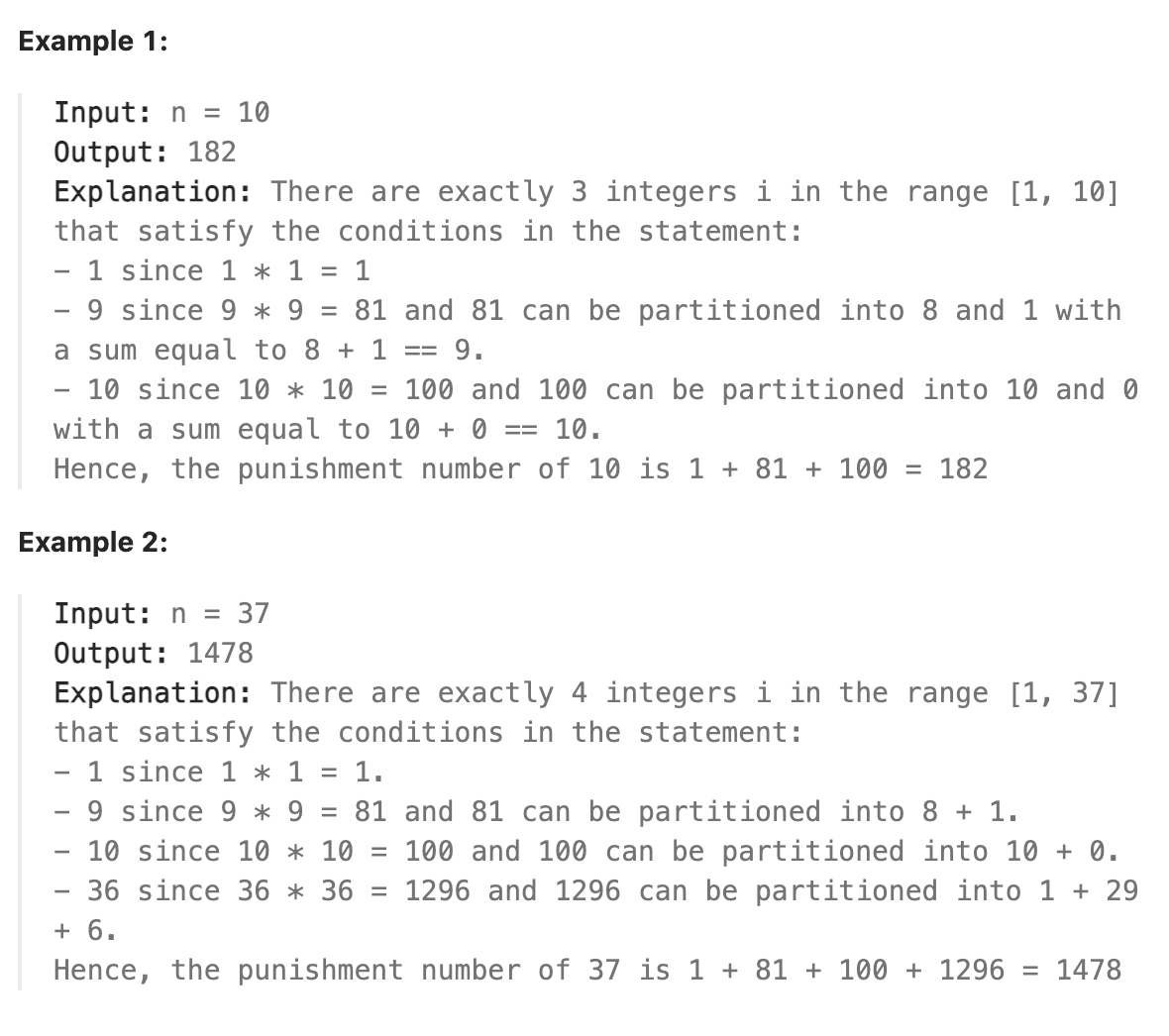 Example 1:

Input: n = 10
Output: 182
Explanation: There are exactly 3 integers i in the range [1, 10] that satisfy the conditions in the statement:
- 1 since 1 * 1 = 1
- 9 since 9 * 9 = 81 and 81 can be partitioned into 8 and 1 with a sum equal to 8 + 1 == 9.
- 10 since 10 * 10 = 100 and 100 can be partitioned into 10 and 0 with a sum equal to 10 + 0 == 10.
Hence, the punishment number of 10 is 1 + 81 + 100 = 182

Example 2:

Input: n = 37
Output: 1478
Explanation: There are exactly 4 integers i in the range [1, 37] that satisfy the conditions in the statement:
- 1 since 1 * 1 = 1.
- 9 since 9 * 9 = 81 and 81 can be partitioned into 8 + 1.
- 10 since 10 * 10 = 100 and 100 can be partitioned into 10 + 0.
- 36 since 36 * 36 = 1296 and 1296 can be partitioned into 1 + 29 + 6.
Hence, the punishment number of 37 is 1 + 81 + 100 + 1296 = 1478